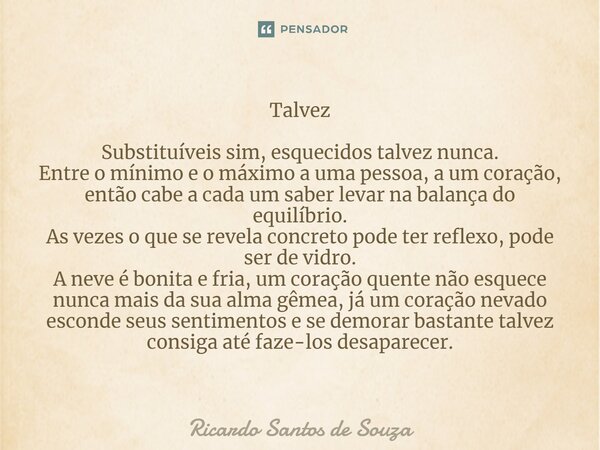 PENSADOR

Talvez

Substituíveis sim, esquecidos talvez nunca.
Entre o mínimo e o máximo a uma pessoa, a um coração, então cabe a cada um saber levar na balança do equilíbrio.
As vezes o que se revela concreto pode ter reflexo, pode ser de vidro.
A neve é bonita e fria, um coração quente não esquece nunca mais da sua alma gêmea, já um coração nevado esconde seus sentimentos e se demorar bastante talvez consiga até faze-los desaparecer.

Ricardo Santos de Souza